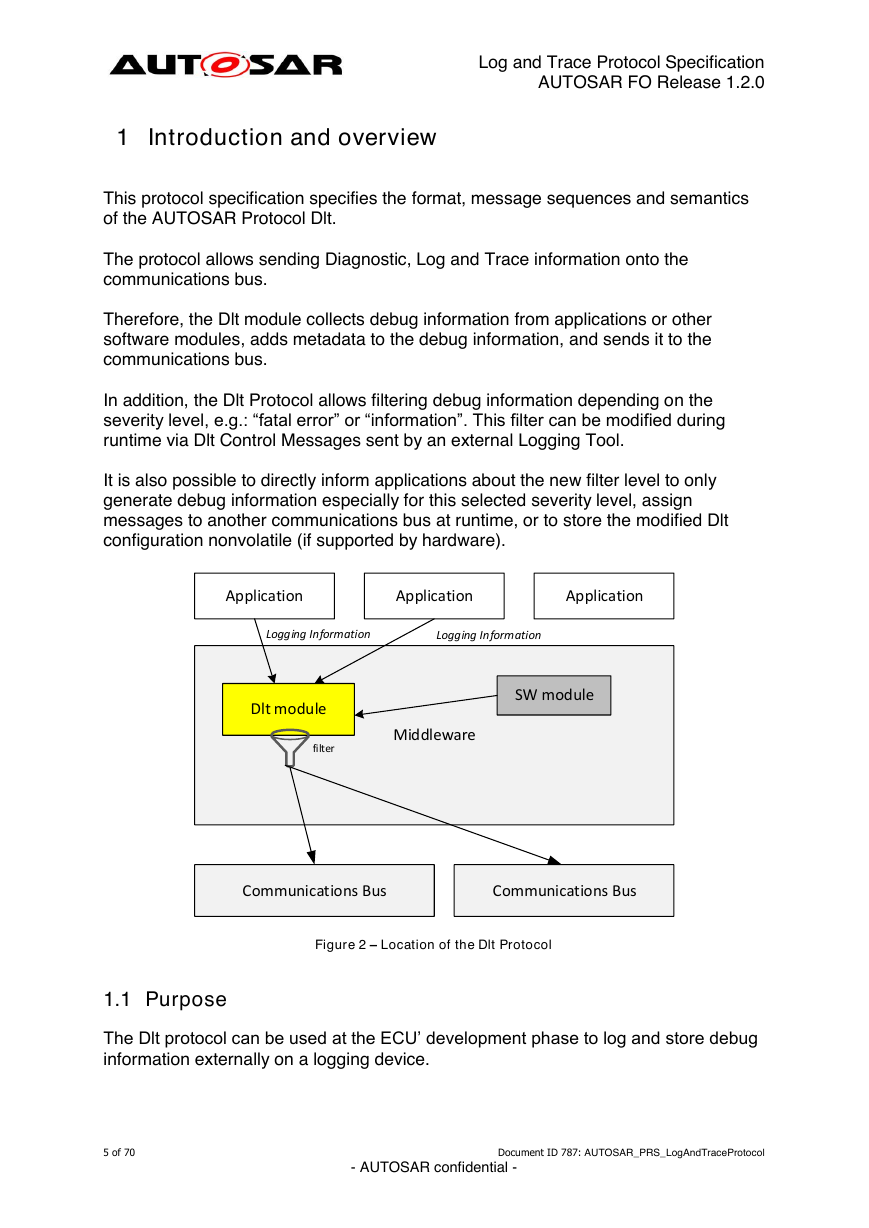 AUTOSAR

Log and Trace Protocol Specification
AUTOSAR FO Release 1.2.0

1 Introduction and overview

This protocol specification specifies the format, message sequences and semantics of the AUTOSAR Protocol Dlt.

The protocol allows sending Diagnostic, Log and Trace information onto the communications bus.

Therefore, the Dlt module collects debug information from applications or other software modules, adds metadata to the debug information, and sends it to the communications bus.

In addition, the Dlt Protocol allows filtering debug information depending on the severity level, e.g.: “fatal error” or “information”. This filter can be modified during runtime via Dlt Control Messages sent by an external Logging Tool.

It is also possible to directly inform applications about the new filter level to only generate debug information especially for this selected severity level, assign messages to another communications bus at runtime, or to store the modified Dlt configuration nonvolatile (if supported by hardware).

Application
Application
Application
Logging Information
Logging Information
Dlt module
SW module
Middleware
filter
Communications Bus
Communications Bus

Figure 2 – Location of the Dlt Protocol

1.1 Purpose

The Dlt protocol can be used at the ECU’ development phase to log and store debug information externally on a logging device.

5 of 70

Document ID 787: AUTOSAR_PRS_LogAndTraceProtocol

- AUTOSAR confidential -